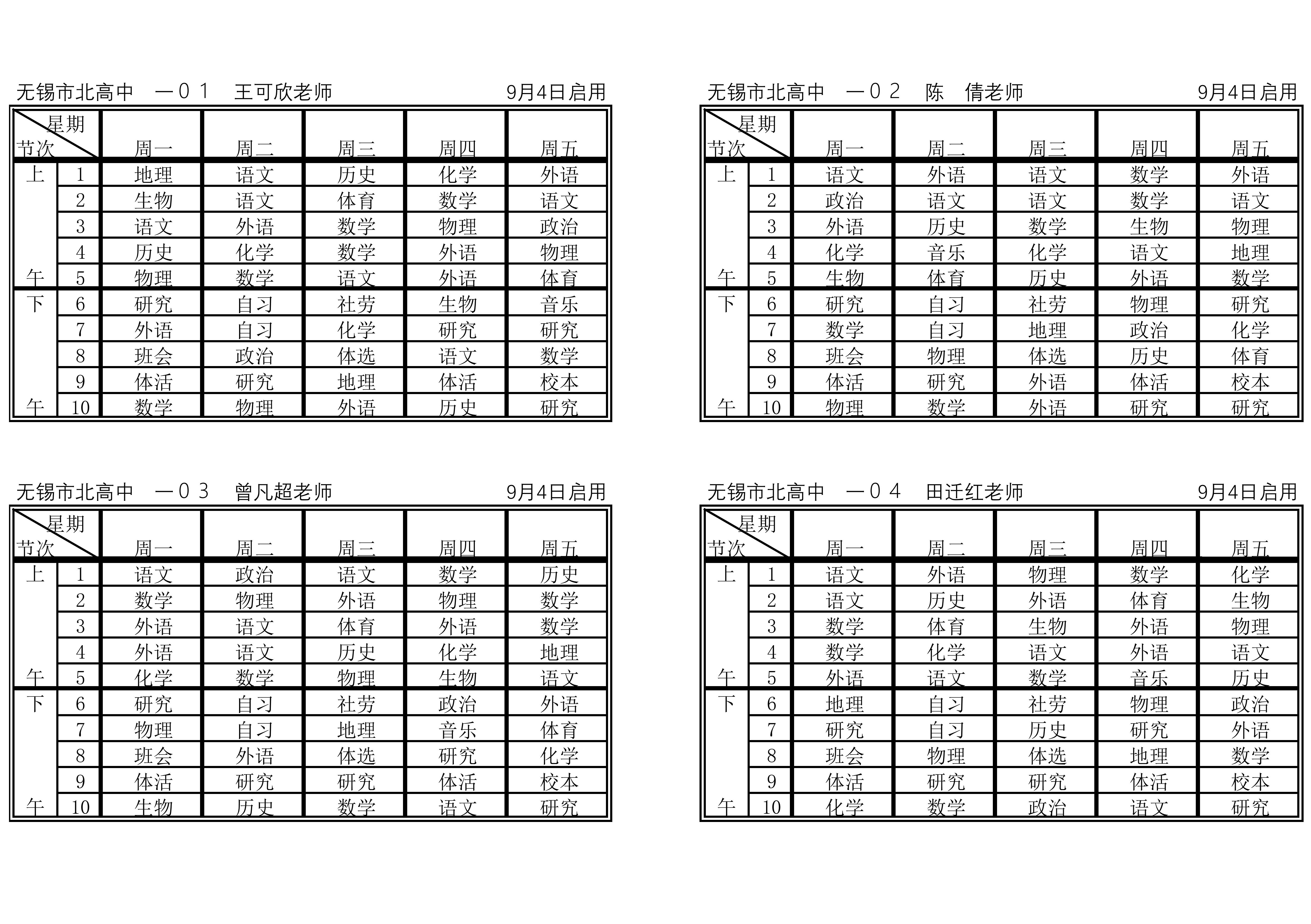 无锡市北高中 一01 王可欣老师 9月4日启用

| 星期 节次 | | 周一 | 周二 | 周三 | 周四 | 周五 |
|---|---|---|---|---|---|---|
| 上 | 1 | 地理 | 语文 | 历史 | 化学 | 外语 |
| | 2 | 生物 | 语文 | 体育 | 数学 | 语文 |
| | 3 | 语文 | 外语 | 数学 | 物理 | 政治 |
| | 4 | 历史 | 化学 | 数学 | 外语 | 物理 |
| 午 | 5 | 物理 | 数学 | 语文 | 外语 | 体育 |
| 下 | 6 | 研究 | 自习 | 社劳 | 生物 | 音乐 |
| | 7 | 外语 | 自习 | 化学 | 研究 | 研究 |
| | 8 | 班会 | 政治 | 体选 | 语文 | 数学 |
| | 9 | 体活 | 研究 | 地理 | 体活 | 校本 |
| 午 | 10 | 数学 | 物理 | 外语 | 历史 | 研究 |

无锡市北高中 一02 陈 倩老师 9月4日启用

| 星期 节次 | | 周一 | 周二 | 周三 | 周四 | 周五 |
|---|---|---|---|---|---|---|
| 上 | 1 | 语文 | 外语 | 语文 | 数学 | 外语 |
| | 2 | 政治 | 语文 | 语文 | 数学 | 语文 |
| | 3 | 外语 | 历史 | 数学 | 生物 | 物理 |
| | 4 | 化学 | 音乐 | 化学 | 语文 | 地理 |
| 午 | 5 | 生物 | 体育 | 历史 | 外语 | 数学 |
| 下 | 6 | 研究 | 自习 | 社劳 | 物理 | 研究 |
| | 7 | 数学 | 自习 | 地理 | 政治 | 化学 |
| | 8 | 班会 | 物理 | 体选 | 历史 | 体育 |
| | 9 | 体活 | 研究 | 外语 | 体活 | 校本 |
| 午 | 10 | 物理 | 数学 | 外语 | 研究 | 研究 |

无锡市北高中 一03 曾凡超老师 9月4日启用

| 星期 节次 | | 周一 | 周二 | 周三 | 周四 | 周五 |
|---|---|---|---|---|---|---|
| 上 | 1 | 语文 | 政治 | 语文 | 数学 | 历史 |
| | 2 | 数学 | 物理 | 外语 | 物理 | 数学 |
| | 3 | 外语 | 语文 | 体育 | 外语 | 数学 |
| | 4 | 外语 | 语文 | 历史 | 化学 | 地理 |
| 午 | 5 | 化学 | 数学 | 物理 | 生物 | 语文 |
| 下 | 6 | 研究 | 自习 | 社劳 | 政治 | 外语 |
| | 7 | 物理 | 自习 | 地理 | 音乐 | 体育 |
| | 8 | 班会 | 外语 | 体选 | 研究 | 化学 |
| | 9 | 体活 | 研究 | 研究 | 体活 | 校本 |
| 午 | 10 | 生物 | 历史 | 数学 | 语文 | 研究 |

无锡市北高中 一04 田迁红老师 9月4日启用

| 星期 节次 | | 周一 | 周二 | 周三 | 周四 | 周五 |
|---|---|---|---|---|---|---|
| 上 | 1 | 语文 | 外语 | 物理 | 数学 | 化学 |
| | 2 | 语文 | 历史 | 外语 | 体育 | 生物 |
| | 3 | 数学 | 体育 | 生物 | 外语 | 物理 |
| | 4 | 数学 | 化学 | 语文 | 外语 | 语文 |
| 午 | 5 | 外语 | 语文 | 数学 | 音乐 | 历史 |
| 下 | 6 | 地理 | 自习 | 社劳 | 物理 | 政治 |
| | 7 | 研究 | 自习 | 历史 | 研究 | 外语 |
| | 8 | 班会 | 物理 | 体选 | 地理 | 数学 |
| | 9 | 体活 | 研究 | 研究 | 体活 | 校本 |
| 午 | 10 | 化学 | 数学 | 政治 | 语文 | 研究 |